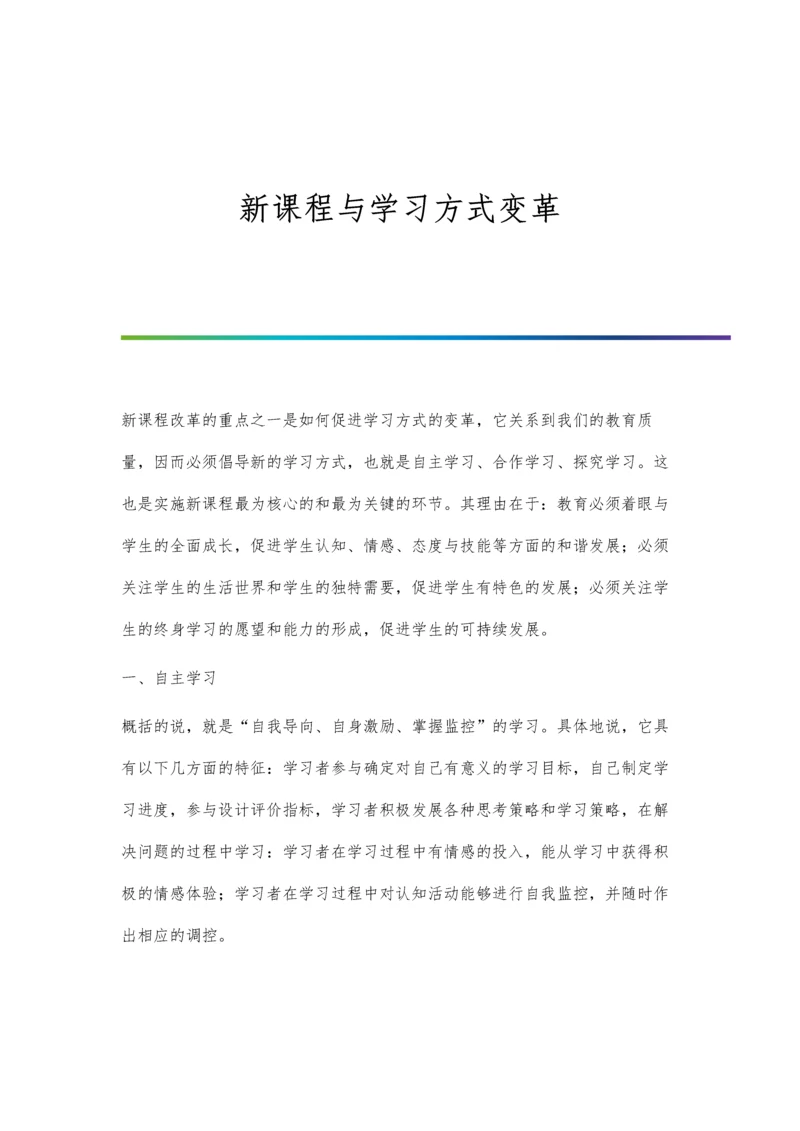 新课程与学习方式变革

新课程改革的重点之一是如何促进学习方式的变革，它关系到我们的教育质量，因而必须倡导新的学习方式，也就是自主学习、合作学习、探究学习。这也是实施新课程最为核心的和最为关键的环节。其理由在于：教育必须着眼与学生的全面成长，促进学生认知、情感、态度与技能等方面的和谐发展；必须关注学生的生活世界和学生的独特需要，促进学生有特色的发展；必须关注学生的终身学习的愿望和能力的形成，促进学生的可持续发展。

一、自主学习

概括的说，就是“自我导向、自身激励、掌握监控”的学习。具体地说，它具有以下几方面的特征：学习者参与确定对自己有意义的学习目标，自己制定学习进度，参与设计评价指标，学习者积极发展各种思考策略和学习策略，在解决问题的过程中学习：学习者在学习过程中有情感的投入，能从学习中获得积极的情感体验；学习者在学习过程中对认知活动能够进行自我监控，并随时作出相应的调控。